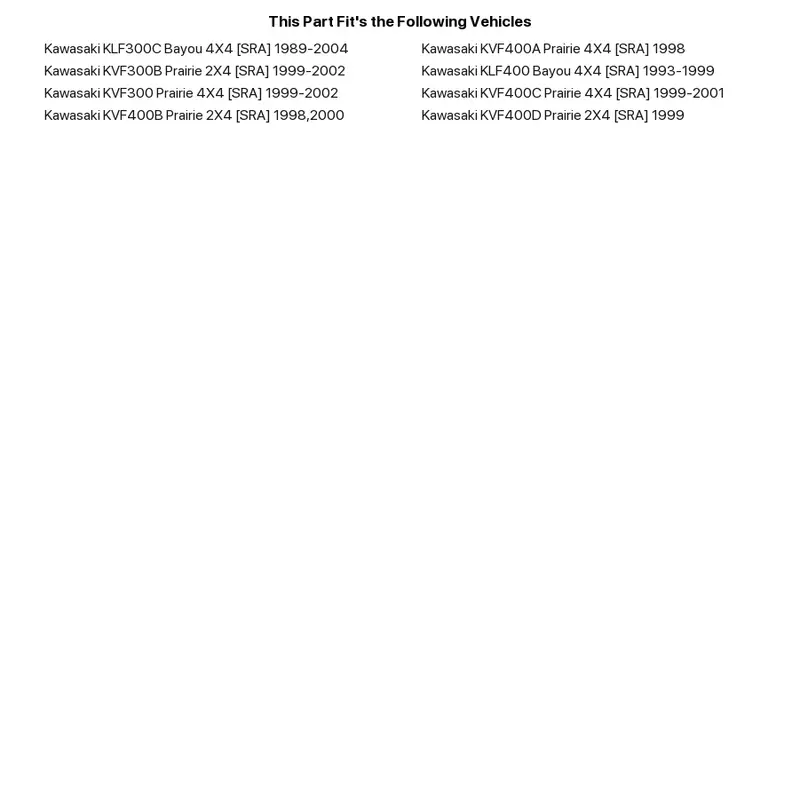 This Part Fit's the Following Vehicles

Kawasaki KLF300C Bayou 4X4 [SRA] 1989-2004
Kawasaki KVF300B Prairie 2X4 [SRA] 1999-2002
Kawasaki KVF300 Prairie 4X4 [SRA] 1999-2002
Kawasaki KVF400B Prairie 2X4 [SRA] 1998,2000

Kawasaki KVF400A Prairie 4X4 [SRA] 1998
Kawasaki KLF400 Bayou 4X4 [SRA] 1993-1999
Kawasaki KVF400C Prairie 4X4 [SRA] 1999-2001
Kawasaki KVF400D Prairie 2X4 [SRA] 1999